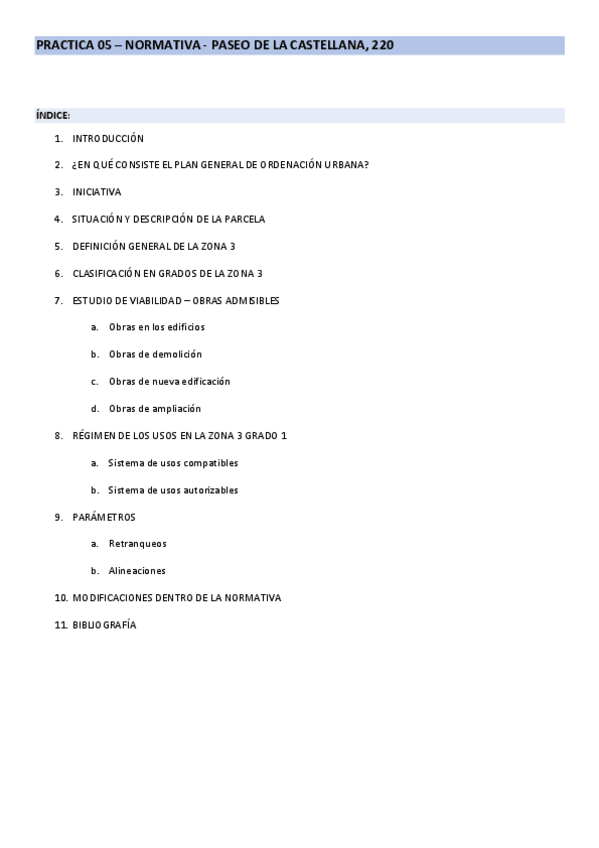 PRACTICA 05 – NORMATIVA - PASEO DE LA CASTELLANA, 220

ÍNDICE:

1. INTRODUCCIÓN
2. ¿EN QUÉ CONSISTE EL PLAN GENERAL DE ORDENACIÓN URBANA?
3. INICIATIVA
4. SITUACIÓN Y DESCRIPCIÓN DE LA PARCELA
5. DEFINICIÓN GENERAL DE LA ZONA 3
6. CLASIFICACIÓN EN GRADOS DE LA ZONA 3
7. ESTUDIO DE VIABILIDAD – OBRAS ADMISIBLES
a. Obras en los edificios
b. Obras de demolición
c. Obras de nueva edificación
d. Obras de ampliación
8. RÉGIMEN DE LOS USOS EN LA ZONA 3 GRADO 1
a. Sistema de usos compatibles
b. Sistema de usos autorizables
9. PARÁMETROS
a. Retranqueos
b. Alineaciones
10. MODIFICACIONES DENTRO DE LA NORMATIVA
11. BIBLIOGRAFÍA